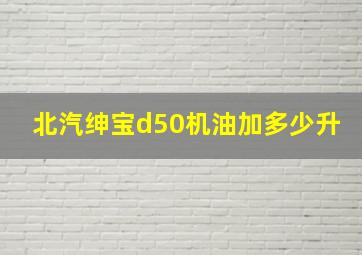 北汽绅宝d50机油加多少升